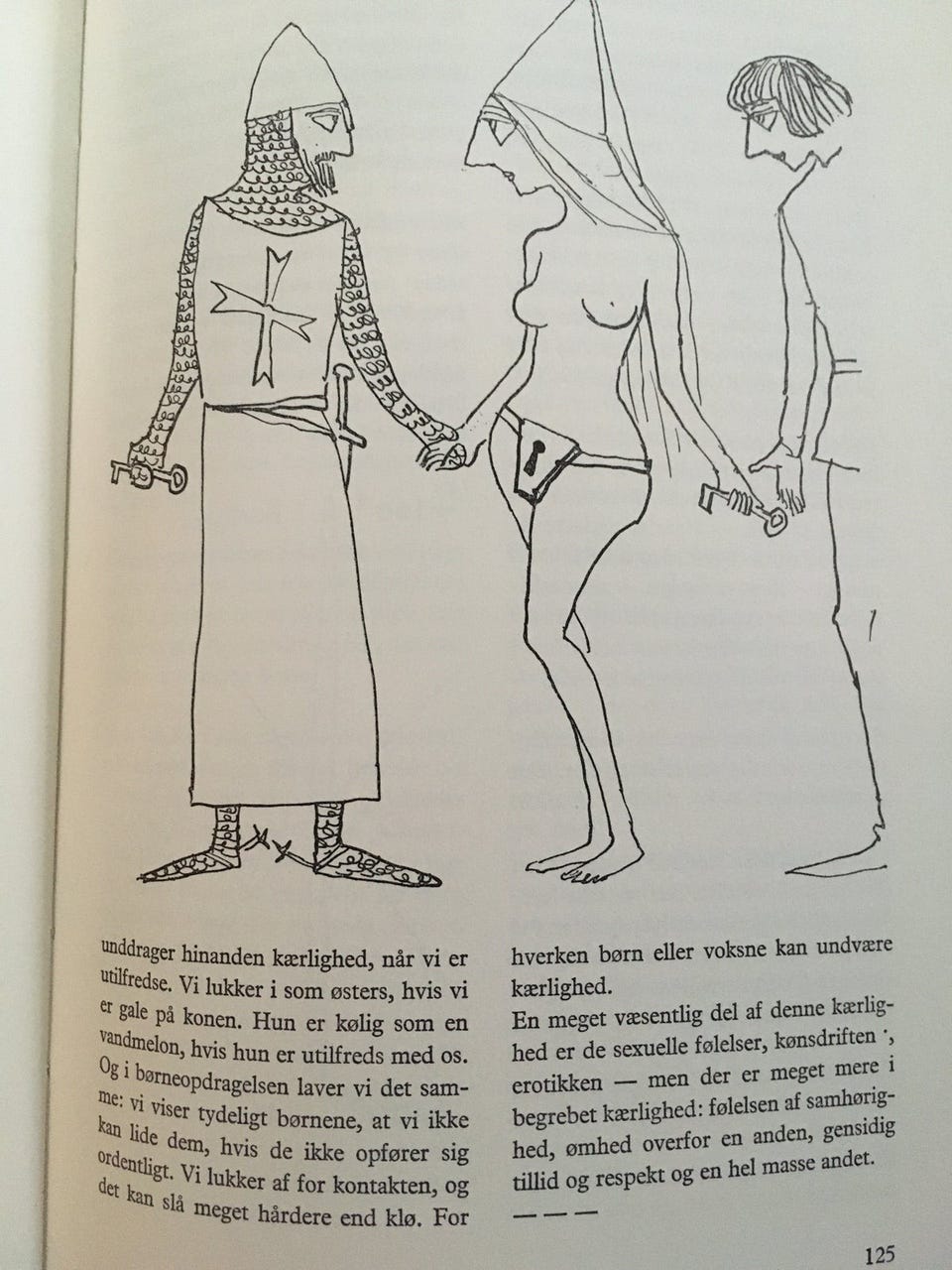 unddrager hinanden kærlighed, når vi er utilfredse. Vi lukker i som østers, hvis vi er gale på konen. Hun er kølig som en vandmelon, hvis hun er utilfreds med os. Og i børneopdragelsen laver vi det samme: vi viser tydeligt børnene, at vi ikke kan lide dem, hvis de ikke opfører sig ordentligt. Vi lukker af for kontakten, og det kan slå meget hårdere end klø. For

hverken børn eller voksne kan undvære kærlighed.

En meget væsentlig del af denne kærlighed er de sexuelle følelser, kønsdriften ', erotikken — men der er meget mere i begrebet kærlighed: følelsen af samhørighed, ømhed overfor en anden, gensidig tillid og respekt og en hel masse andet.

— — —

125